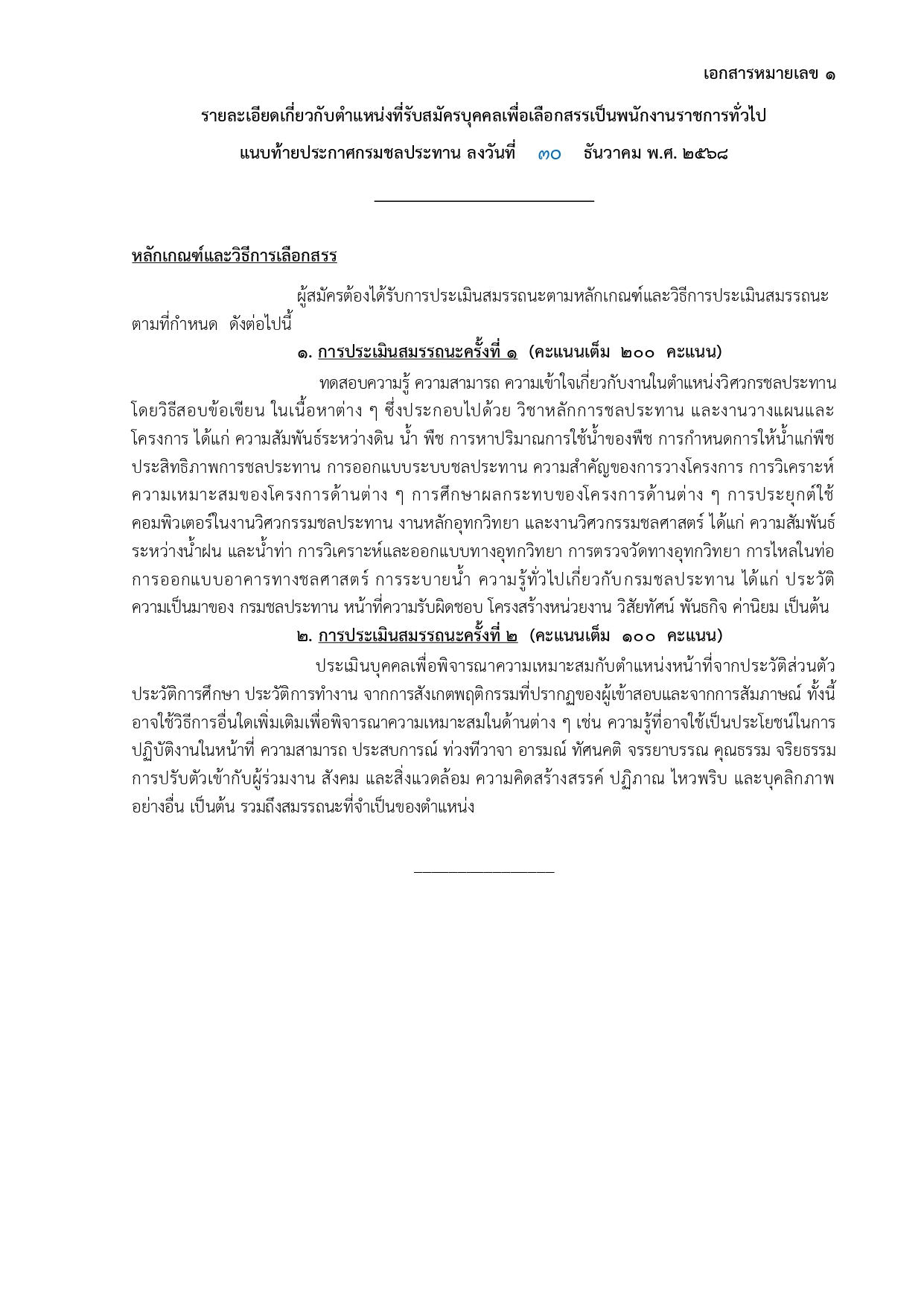 เอกสารหมายเลข ๑

รายละเอียดเกี่ยวกับตำแหน่งที่รับสมัครบุคคลเพื่อเลือกสรรเป็นพนักงานราชการทั่วไป

แนบท้ายประกาศกรมชลประทาน ลงวันที่ ๓๐ ธันวาคม พ.ศ. ๒๕๖๘

หลักเกณฑ์และวิธีการเลือกสรร

ผู้สมัครต้องได้รับการประเมินสมรรถนะตามหลักเกณฑ์และวิธีการประเมินสมรรถนะตามที่กำหนด ดังต่อไปนี้

๑. การประเมินสมรรถนะครั้งที่ ๑ (คะแนนเต็ม ๒๐๐ คะแนน)

ทดสอบความรู้ ความสามารถ ความเข้าใจเกี่ยวกับงานในตำแหน่งวิศวกรชลประทาน โดยวิธีสอบข้อเขียน ในเนื้อหาต่าง ๆ ซึ่งประกอบไปด้วย วิชาหลักการชลประทาน และงานวางแผนและโครงการ ได้แก่ ความสัมพันธ์ระหว่างดิน น้ำ พืช การหาปริมาณการใช้น้ำของพืช การกำหนดการให้น้ำแก่พืช ประสิทธิภาพการชลประทาน การออกแบบระบบชลประทาน ความสำคัญของการวางโครงการ การวิเคราะห์ความเหมาะสมของโครงการด้านต่าง ๆ การศึกษาผลกระทบของโครงการด้านต่าง ๆ การประยุกต์ใช้คอมพิวเตอร์ในงานวิศวกรรมชลประทาน งานหลักอุทกวิทยา และงานวิศวกรรมชลศาสตร์ ได้แก่ ความสัมพันธ์ระหว่างน้ำฝน และน้ำท่า การวิเคราะห์และออกแบบทางอุทกวิทยา การตรวจวัดทางอุทกวิทยา การไหลในท่อ การออกแบบอาคารทางชลศาสตร์ การระบายน้ำ ความรู้ทั่วไปเกี่ยวกับกรมชลประทาน ได้แก่ ประวัติความเป็นมาของ กรมชลประทาน หน้าที่ความรับผิดชอบ โครงสร้างหน่วยงาน วิสัยทัศน์ พันธกิจ ค่านิยม เป็นต้น

๒. การประเมินสมรรถนะครั้งที่ ๒ (คะแนนเต็ม ๑๐๐ คะแนน)

ประเมินบุคคลเพื่อพิจารณาความเหมาะสมกับตำแหน่งหน้าที่จากประวัติส่วนตัว ประวัติการศึกษา ประวัติการทำงาน จากการสังเกตพฤติกรรมที่ปรากฏของผู้เข้าสอบและจากการสัมภาษณ์ ทั้งนี้อาจใช้วิธีการอื่นใดเพิ่มเติมเพื่อพิจารณาความเหมาะสมในด้านต่าง ๆ เช่น ความรู้ที่อาจใช้เป็นประโยชน์ในการปฏิบัติงานในหน้าที่ ความสามารถ ประสบการณ์ ท่วงทีวาจา อารมณ์ ทัศนคติ จรรยาบรรณ คุณธรรม จริยธรรม การปรับตัวเข้ากับผู้ร่วมงาน สังคม และสิ่งแวดล้อม ความคิดสร้างสรรค์ ปฏิภาณ ไหวพริบ และบุคลิกภาพอย่างอื่น เป็นต้น รวมถึงสมรรถนะที่จำเป็นของตำแหน่ง